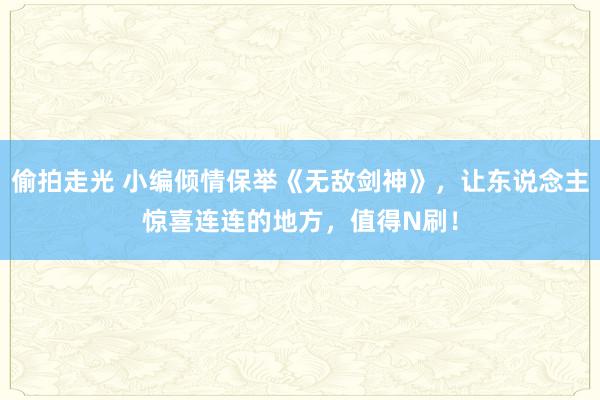 偷拍走光 小编倾情保举《无敌剑神》，让东说念主惊喜连连的地方，值得N刷！